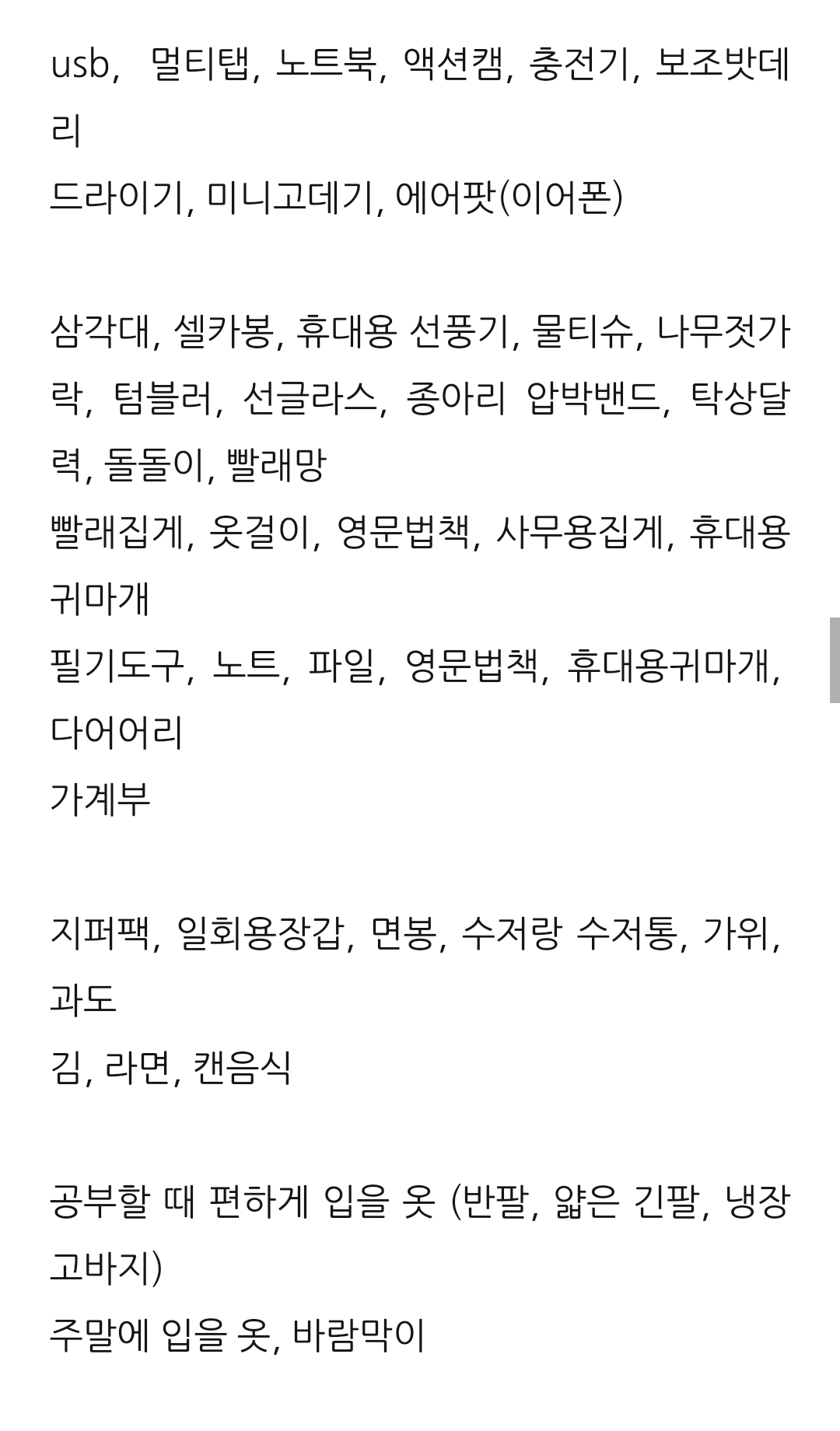 usb, 멀티탭, 노트북, 액션캠, 충전기, 보조밧데리
드라이기, 미니고데기, 에어팟(이어폰)

삼각대, 셀카봉, 휴대용 선풍기, 물티슈, 나무젓가락, 텀블러, 선글라스, 종아리 압박밴드, 탁상달력, 돌돌이, 빨래망
빨래집게, 옷걸이, 영문법책, 사무용집게, 휴대용귀마개
필기도구, 노트, 파일, 영문법책, 휴대용귀마개, 다어어리
가계부

지퍼팩, 일회용장갑, 면봉, 수저랑 수저통, 가위, 과도
김, 라면, 캔음식

공부할 때 편하게 입을 옷 (반팔, 얇은 긴팔, 냉장고바지)
주말에 입을 옷, 바람막이